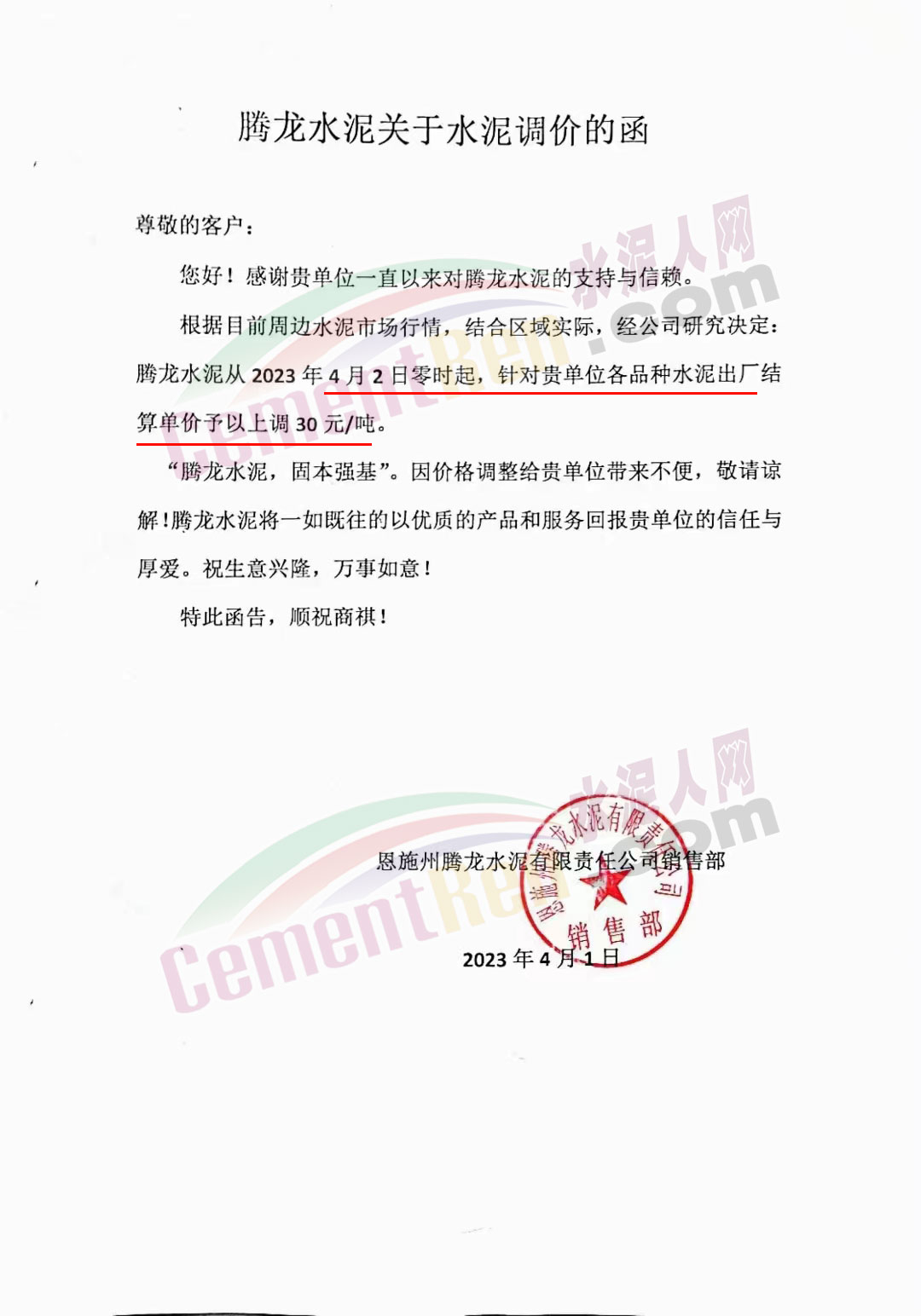 腾龙水泥关于水泥调价的函

尊敬的客户：

您好！感谢贵单位一直以来对腾龙水泥的支持与信赖。

根据目前周边水泥市场行情，结合区域实际，经公司研究决定：腾龙水泥从2023年4月2日零时起，针对贵单位各品种水泥出厂结算单价予以上调30元/吨。

“腾龙水泥，固本强基”。因价格调整给贵单位带来不便，敬请谅解!腾龙水泥将一如既往的以优质的产品和服务回报贵单位的信任与厚爱。祝生意兴隆，万事如意！

特此函告，顺祝商祺！

恩施州腾龙水泥有限责任公司销售部

2023年4月1日

恩施州腾龙水泥有限责任公司
销售部

水泥人网
CementRen.com